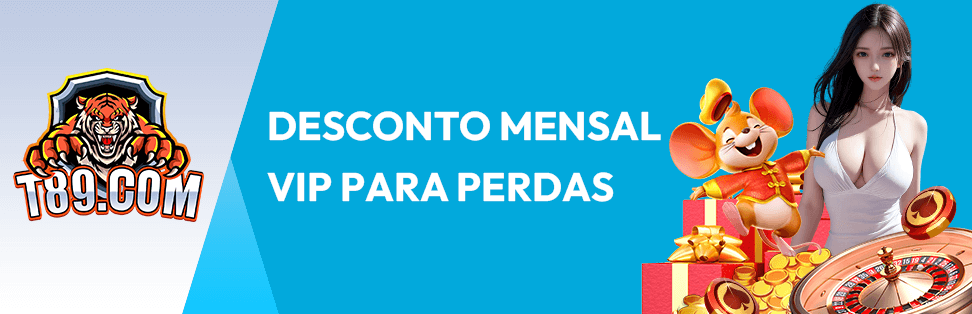 T89.COM

DESCONTO MENSAL VIP PARA PERDAS